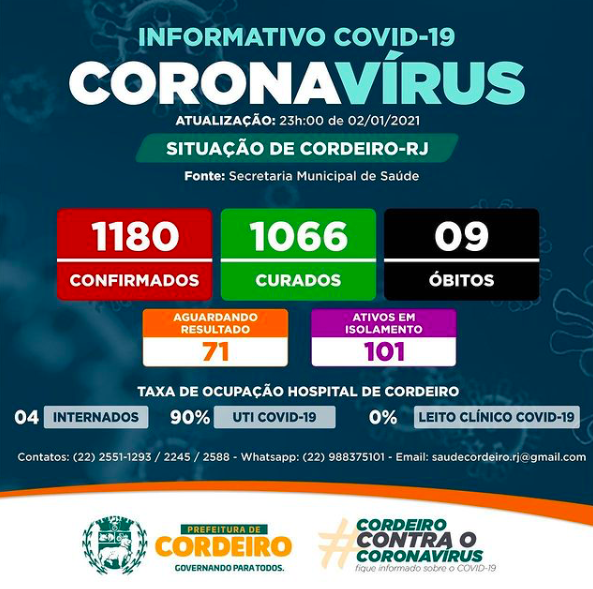 INFORMATIVO COVID-19

CORONAVÍRUS

ATUALIZAÇÃO: 23h:00 de 02/01/2021

SITUAÇÃO DE CORDEIRO-RJ

Fonte: Secretaria Municipal de Saúde

1180
CONFIRMADOS

1066
CURADOS

09
ÓBITOS

AGUARDANDO RESULTADO
71

ATIVOS EM ISOLAMENTO
101

TAXA DE OCUPAÇÃO HOSPITAL DE CORDEIRO

04 INTERNADOS   90% UTI COVID-19   0% LEITO CLÍNICO COVID-19

Contatos: (22) 2551-1293 / 2245 / 2588 - Whatsapp: (22) 988375101 - Email: saudecordeiro.rj@gmail.com

PREFEITURA DE
CORDEIRO
GOVERNANDO PARA TODOS.

#CORDEIRO CONTRA O CORONAVÍRUS
fique informado sobre o COVID-19